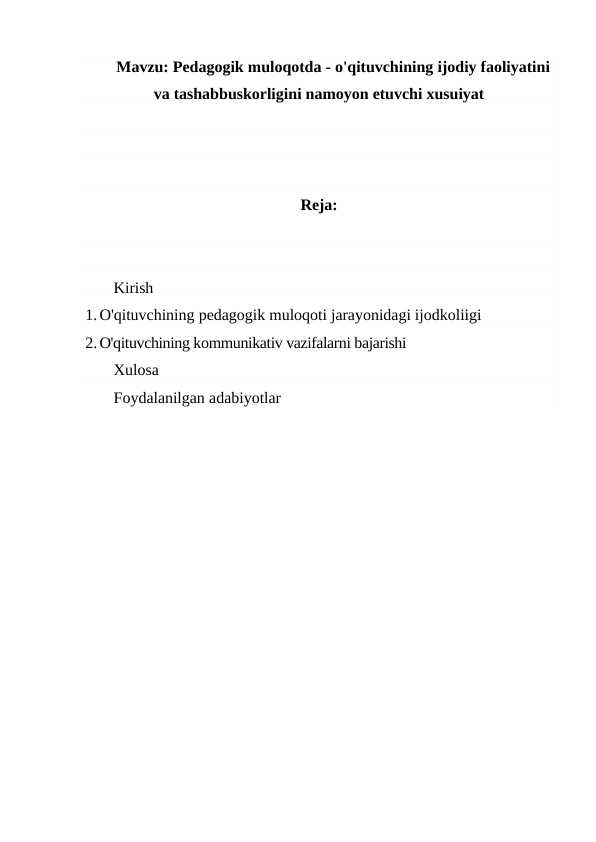 Mavzu: Pedagogik muloqotda - o'qituvchining ijodiy faoliyatini va tashabbuskorligini namoyon etuvchi xusuiyat

Reja:

Kirish
1. O'qituvchining pedagogik muloqoti jarayonidagi ijodkoliigi
2. O'qituvchining kommunikativ vazifalarni bajarishi
Xulosa
Foydalanilgan adabiyotlar